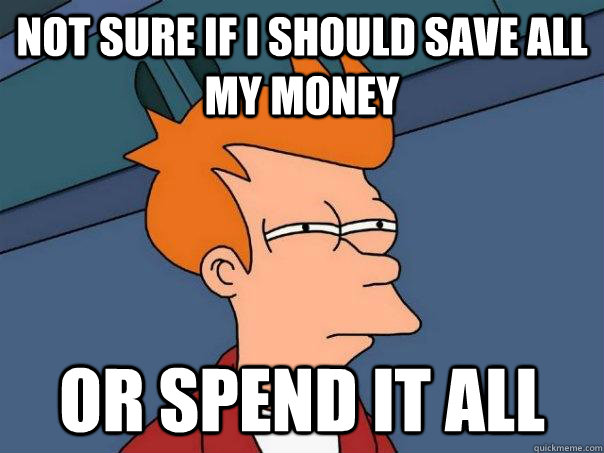 NOT SURE IF I SHOULD SAVE ALL MY MONEY

OR SPEND IT ALL

quickmeme.com